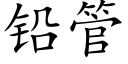 铅管